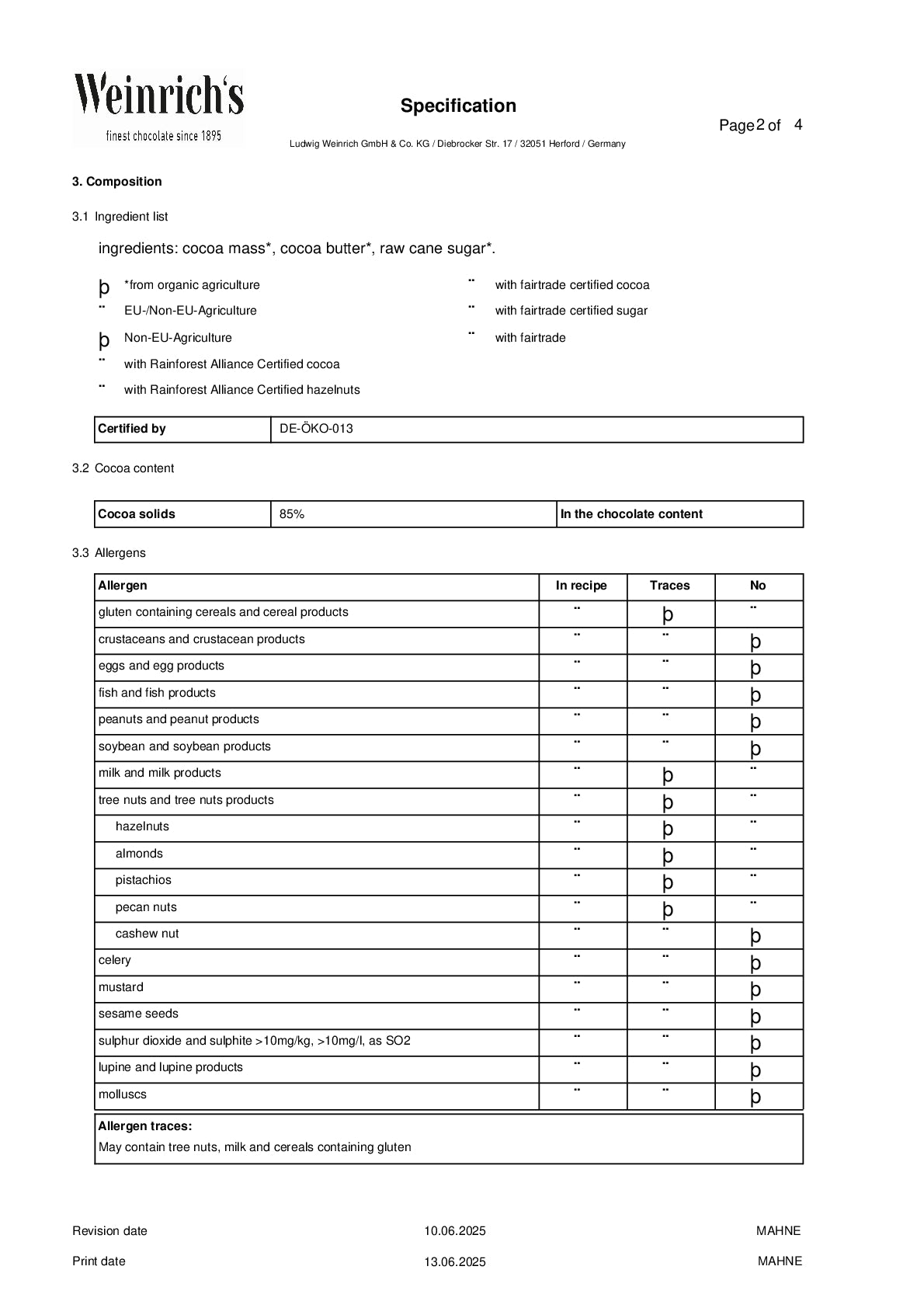 Weinrich's
finest chocolate since 1895

Specification

Page 2 of 4

Ludwig Weinrich GmbH & Co. KG / Diebrocker Str. 17 / 32051 Herford / Germany

3. Composition

3.1 Ingredient list

ingredients: cocoa mass*, cocoa butter*, raw cane sugar*.

þ *from organic agriculture
¨ EU-/Non-EU-Agriculture
þ Non-EU-Agriculture
¨ with Rainforest Alliance Certified cocoa
¨ with Rainforest Alliance Certified hazelnuts

¨ with fairtrade certified cocoa
¨ with fairtrade certified sugar
¨ with fairtrade

| Certified by | DE-ÖKO-013 |
|---|---|

3.2 Cocoa content

| Cocoa solids | 85% | In the chocolate content |
|---|---|---|

3.3 Allergens

| Allergen | In recipe | Traces | No |
|---|---|---|---|
| gluten containing cereals and cereal products | ¨ | þ | ¨ |
| crustaceans and crustacean products | ¨ | ¨ | þ |
| eggs and egg products | ¨ | ¨ | þ |
| fish and fish products | ¨ | ¨ | þ |
| peanuts and peanut products | ¨ | ¨ | þ |
| soybean and soybean products | ¨ | ¨ | þ |
| milk and milk products | ¨ | þ | ¨ |
| tree nuts and tree nuts products | ¨ | þ | ¨ |
| hazelnuts | ¨ | þ | ¨ |
| almonds | ¨ | þ | ¨ |
| pistachios | ¨ | þ | ¨ |
| pecan nuts | ¨ | þ | ¨ |
| cashew nut | ¨ | ¨ | þ |
| celery | ¨ | ¨ | þ |
| mustard | ¨ | ¨ | þ |
| sesame seeds | ¨ | ¨ | þ |
| sulphur dioxide and sulphite >10mg/kg, >10mg/l, as SO2 | ¨ | ¨ | þ |
| lupine and lupine products | ¨ | ¨ | þ |
| molluscs | ¨ | ¨ | þ |

Allergen traces:
May contain tree nuts, milk and cereals containing gluten

Revision date 10.06.2025 MAHNE
Print date 13.06.2025 MAHNE